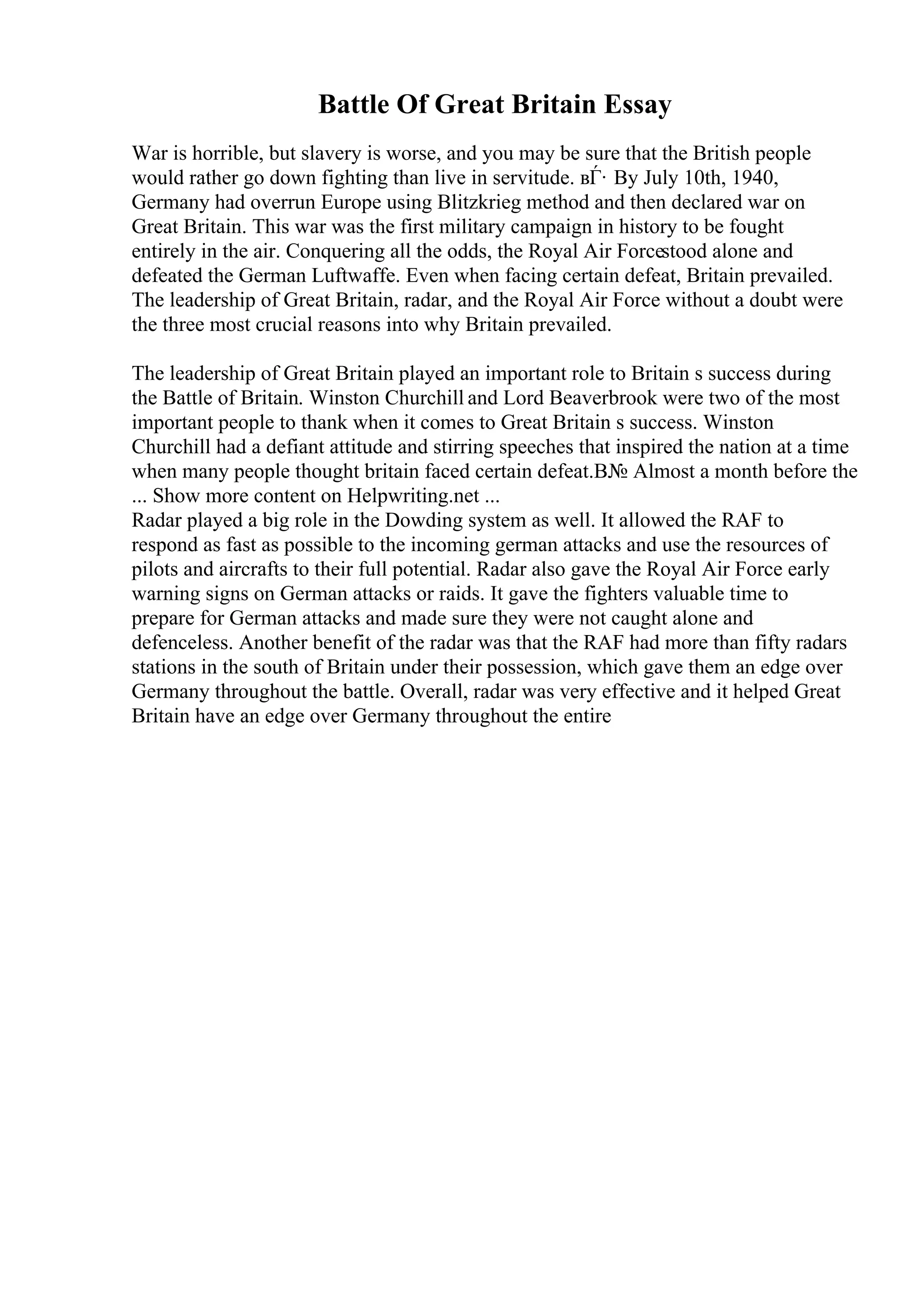 Battle Of Great Britain Essay

War is horrible, but slavery is worse, and you may be sure that the British people would rather go down fighting than live in servitude. вЃ· By July 10th, 1940, Germany had overrun Europe using Blitzkrieg method and then declared war on Great Britain. This war was the first military campaign in history to be fought entirely in the air. Conquering all the odds, the Royal Air Forcestood alone and defeated the German Luftwaffe. Even when facing certain defeat, Britain prevailed. The leadership of Great Britain, radar, and the Royal Air Force without a doubt were the three most crucial reasons into why Britain prevailed.

The leadership of Great Britain played an important role to Britain s success during the Battle of Britain. Winston Churchill and Lord Beaverbrook were two of the most important people to thank when it comes to Great Britain s success. Winston Churchill had a defiant attitude and stirring speeches that inspired the nation at a time when many people thought britain faced certain defeat.В№ Almost a month before the ... Show more content on Helpwriting.net ...
Radar played a big role in the Dowding system as well. It allowed the RAF to respond as fast as possible to the incoming german attacks and use the resources of pilots and aircrafts to their full potential. Radar also gave the Royal Air Force early warning signs on German attacks or raids. It gave the fighters valuable time to prepare for German attacks and made sure they were not caught alone and defenceless. Another benefit of the radar was that the RAF had more than fifty radars stations in the south of Britain under their possession, which gave them an edge over Germany throughout the battle. Overall, radar was very effective and it helped Great Britain have an edge over Germany throughout the entire